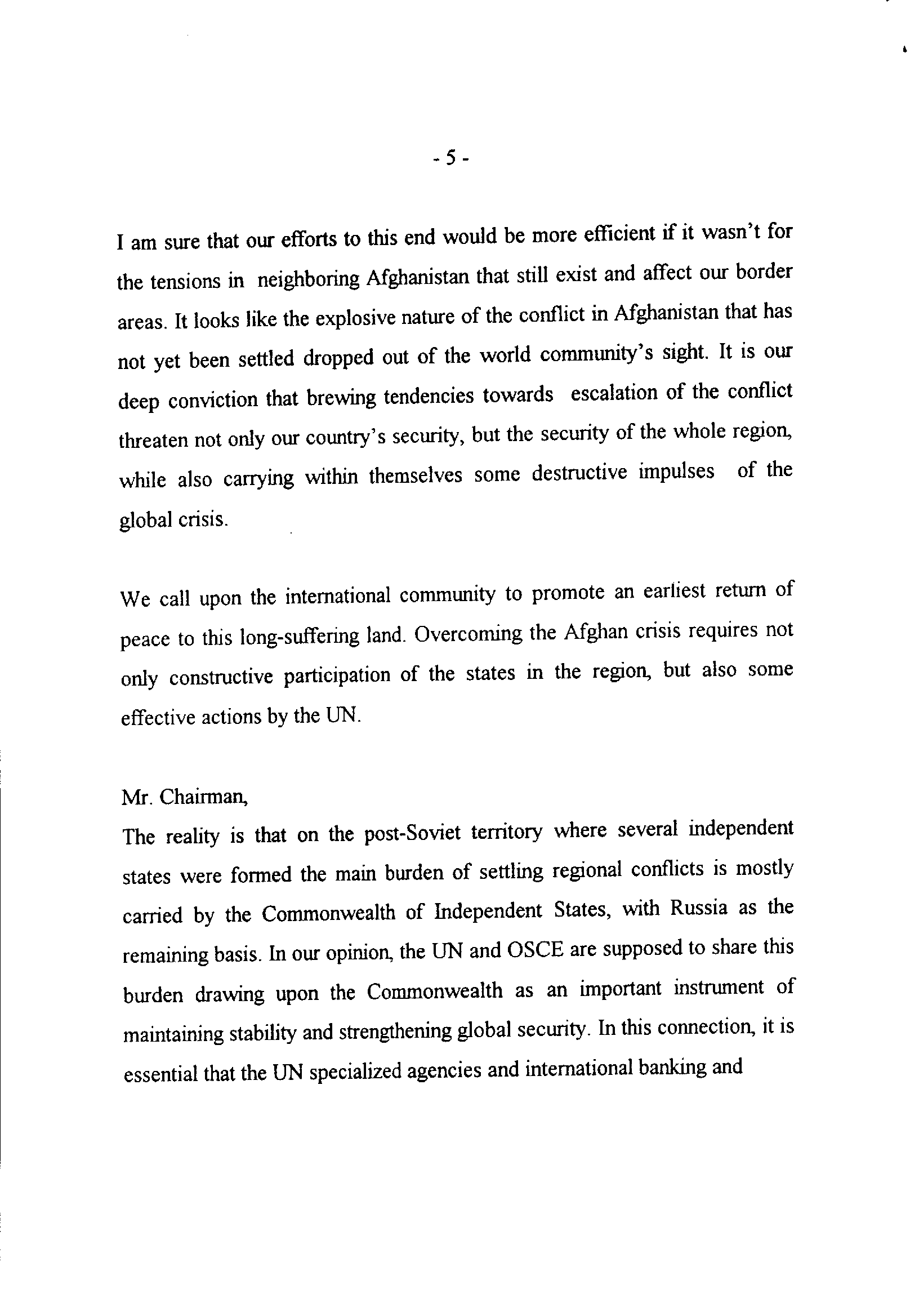 - 5 -

I am sure that our efforts to this end would be more efficient if it wasn't for the tensions in neighboring Afghanistan that still exist and affect our border areas. It looks like the explosive nature of the conflict in Afghanistan that has not yet been settled dropped out of the world community's sight. It is our deep conviction that brewing tendencies towards escalation of the conflict threaten not only our country's security, but the security of the whole region, while also carrying within themselves some destructive impulses of the global crisis.

We call upon the international community to promote an earliest return of peace to this long-suffering land. Overcoming the Afghan crisis requires not only constructive participation of the states in the region, but also some effective actions by the UN.

Mr. Chairman,
The reality is that on the post-Soviet territory where several independent states were formed the main burden of settling regional conflicts is mostly carried by the Commonwealth of Independent States, with Russia as the remaining basis. In our opinion, the UN and OSCE are supposed to share this burden drawing upon the Commonwealth as an important instrument of maintaining stability and strengthening global security. In this connection, it is essential that the UN specialized agencies and international banking and